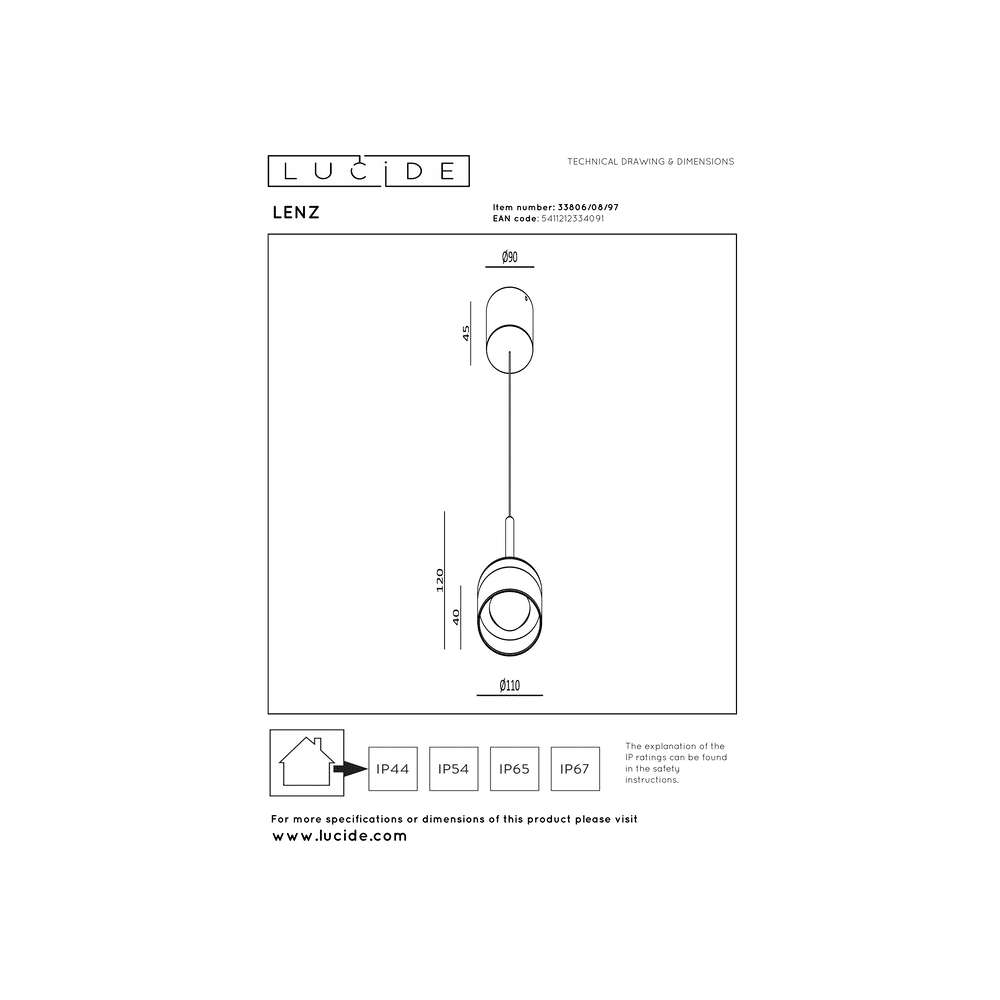 LUCIDE

TECHNICAL DRAWING & DIMENSIONS

LENZ

Item number: 33806/08/97
EAN code: 5411212334091

Ø90

45

120

40

Ø110

IP44

IP54

IP65

IP67

The explanation of the IP ratings can be found in the safety instructions.

For more specifications or dimensions of this product please visit
www.lucide.com